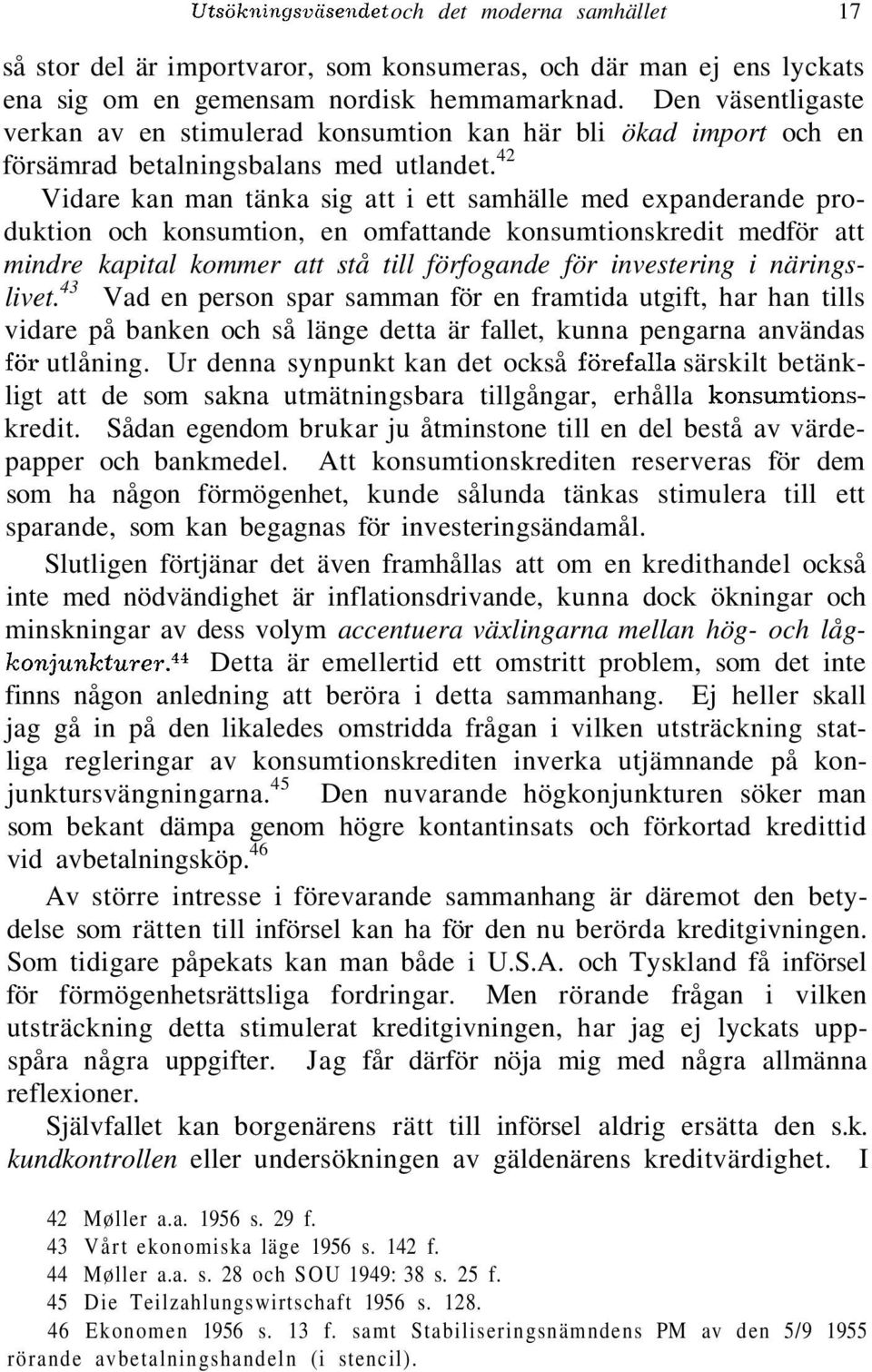 Utsökningsväsendet och det moderna samhället 17

så stor del är importvaror, som konsumeras, och där man ej ens lyckats ena sig om en gemensam nordisk hemmamarknad. Den väsentligaste verkan av en stimulerad konsumtion kan här bli ökad import och en försämrad betalningsbalans med utlandet.$^{42}$ Vidare kan man tänka sig att i ett samhälle med expanderande produktion och konsumtion, en omfattande konsumtionskredit medför att mindre kapital kommer att stå till förfogande för investering i näringslivet.$^{43}$ Vad en person spar samman för en framtida utgift, har han tills vidare på banken och så länge detta är fallet, kunna pengarna användas för utlåning. Ur denna synpunkt kan det också förefalla särskilt betänkligt att de som sakna utmätningsbara tillgångar, erhålla konsumtionskredit. Sådan egendom brukar ju åtminstone till en del bestå av värdepapper och bankmedel. Att konsumtionskrediten reserveras för dem som ha någon förmögenhet, kunde sålunda tänkas stimulera till ett sparande, som kan begagnas för investeringsändamål.

Slutligen förtjänar det även framhållas att om en kredithandel också inte med nödvändighet är inflationsdrivande, kunna dock ökningar och minskningar av dess volym accentuera växlingarna mellan hög- och lågkonjunkturer.$^{44}$ Detta är emellertid ett omstritt problem, som det inte finns någon anledning att beröra i detta sammanhang. Ej heller skall jag gå in på den likaledes omstridda frågan i vilken utsträckning statliga regleringar av konsumtionskrediten inverka utjämnande på konjunktursvängningarna.$^{45}$ Den nuvarande högkonjunkturen söker man som bekant dämpa genom högre kontantinsats och förkortad kredittid vid avbetalningsköp.$^{46}$

Av större intresse i förevarande sammanhang är däremot den betydelse som rätten till införsel kan ha för den nu berörda kreditgivningen. Som tidigare påpekats kan man både i U.S.A. och Tyskland få införsel för förmögenhetsrättsliga fordringar. Men rörande frågan i vilken utsträckning detta stimulerat kreditgivningen, har jag ej lyckats uppspåra några uppgifter. Jag får därför nöja mig med några allmänna reflexioner.

Självfallet kan borgenärens rätt till införsel aldrig ersätta den s.k. kundkontrollen eller undersökningen av gäldenärens kreditvärdighet. I

42 Møller a.a. 1956 s. 29 f.
43 Vårt ekonomiska läge 1956 s. 142 f.
44 Møller a.a. s. 28 och SOU 1949: 38 s. 25 f.
45 Die Teilzahlungswirtschaft 1956 s. 128.
46 Ekonomen 1956 s. 13 f. samt Stabiliseringsnämndens PM av den 5/9 1955 rörande avbetalningshandeln (i stencil).